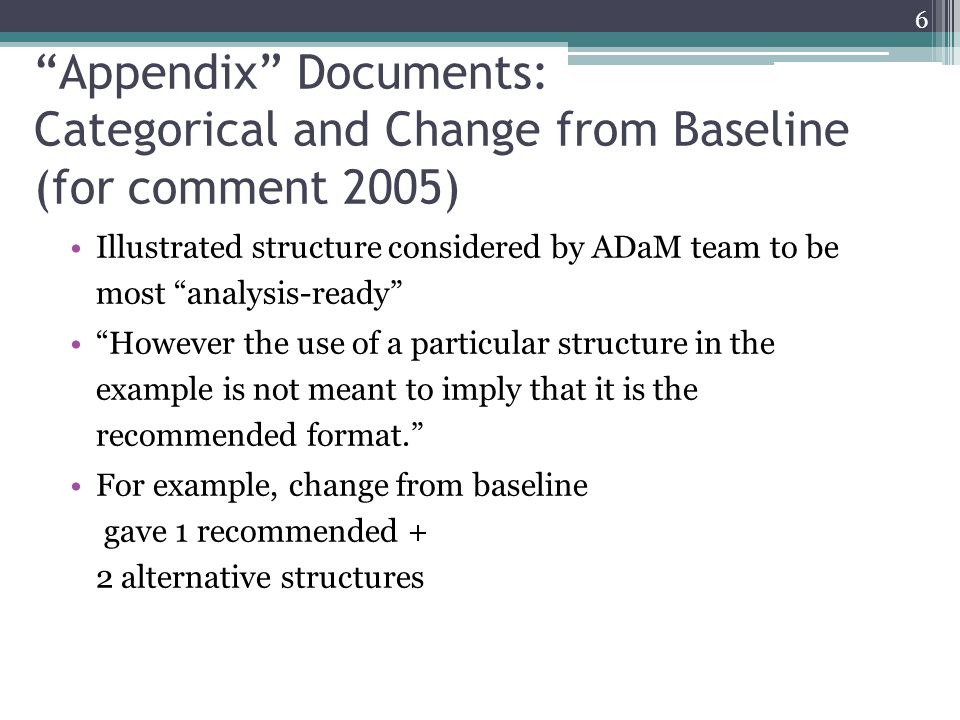 6

“Appendix” Documents: Categorical and Change from Baseline (for comment 2005)

• Illustrated structure considered by ADaM team to be most “analysis-ready”
• “However the use of a particular structure in the example is not meant to imply that it is the recommended format.”
• For example, change from baseline gave 1 recommended + 2 alternative structures